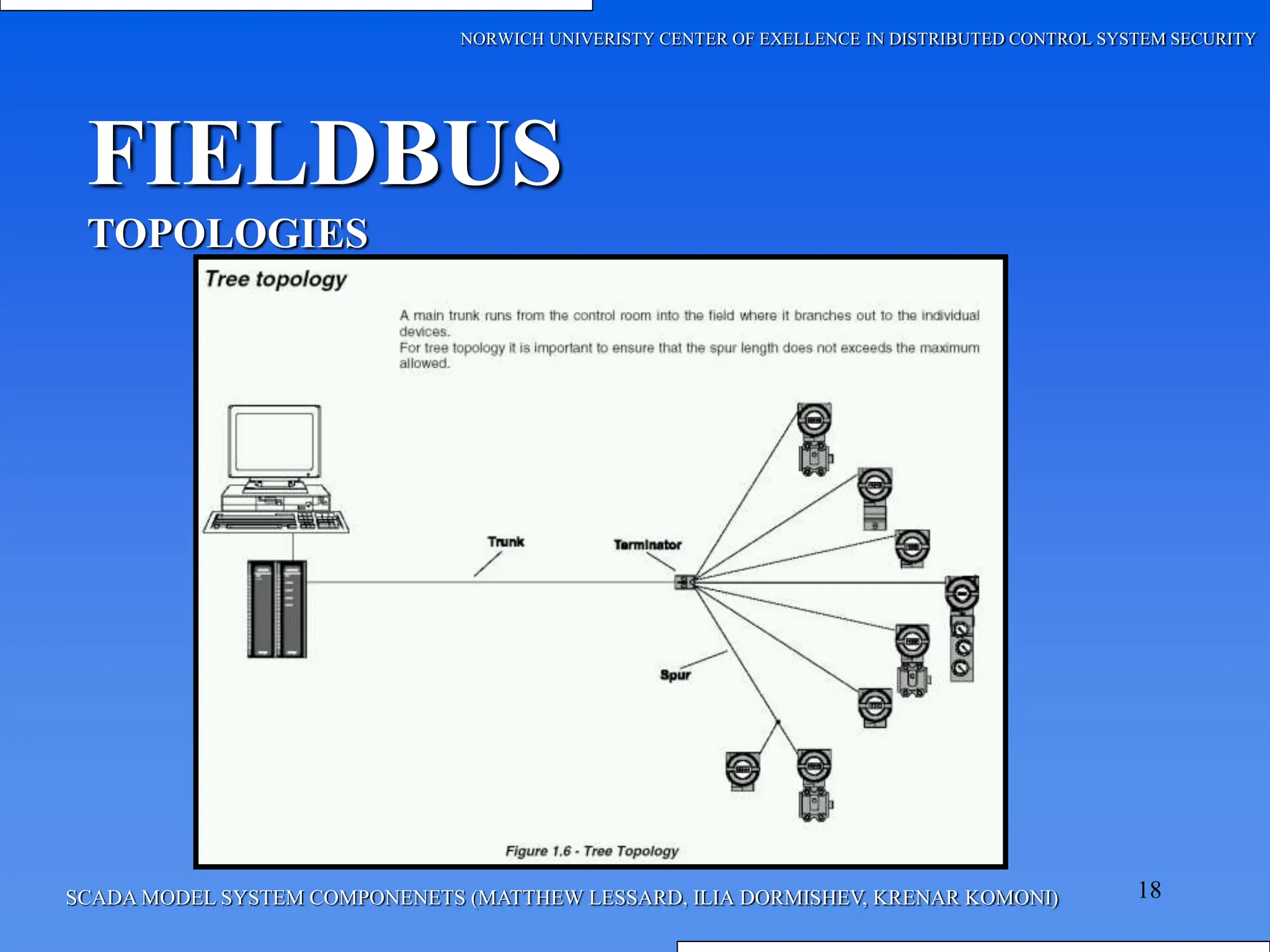 NORWICH UNIVERISTY CENTER OF EXELLENCE IN DISTRIBUTED CONTROL SYSTEM SECURITY

FIELDBUS

TOPOLOGIES

Tree topology

A main trunk runs from the control room into the field where it branches out to the individual devices.
For tree topology it is important to ensure that the spur length does not exceeds the maximum allowed.

Trunk

Terminator

Spur

Figure 1.6 - Tree Topology

SCADA MODEL SYSTEM COMPONENETS (MATTHEW LESSARD, ILIA DORMISHEV, KRENAR KOMONI)

18